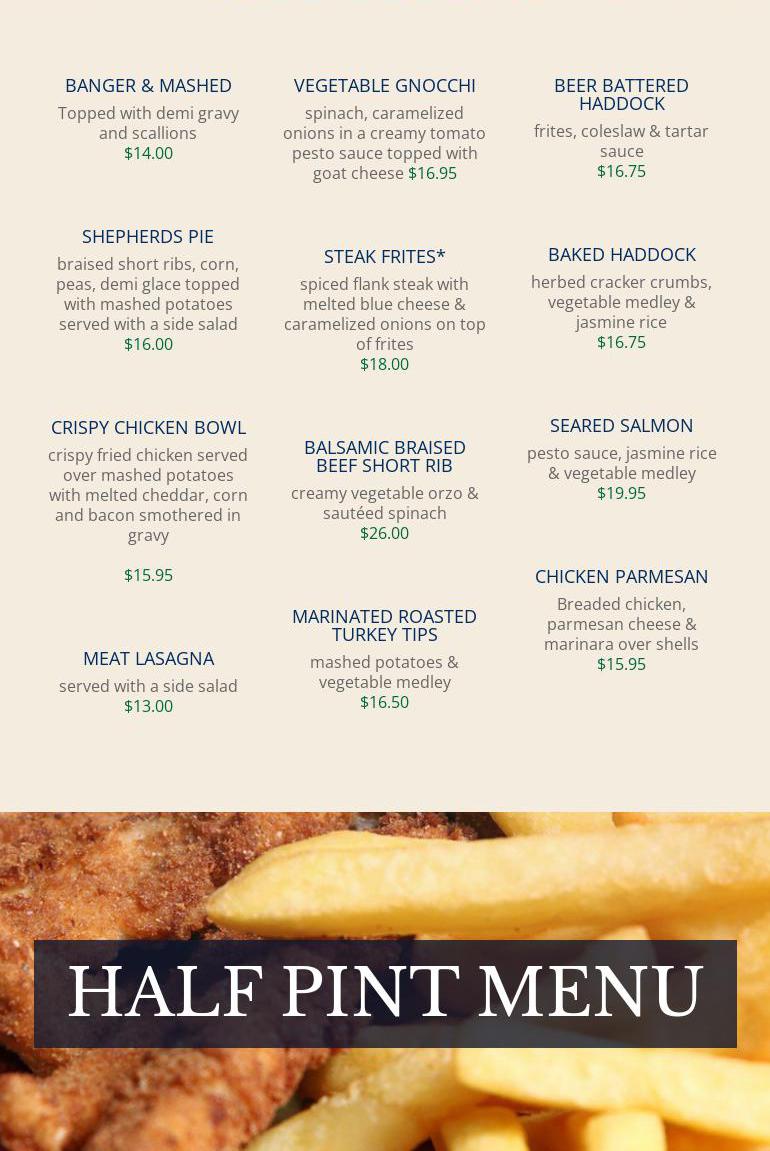 BANGER & MASHED

Topped with demi gravy and scallions $14.00

SHEPHERDS PIE

braised short ribs, corn, peas, demi glace topped with mashed potatoes served with a side salad $16.00

CRISPY CHICKEN BOWL

crispy fried chicken served over mashed potatoes with melted cheddar, corn and bacon smothered in gravy

$15.95

MEAT LASAGNA

served with a side salad $13.00

VEGETABLE GNOCCHI

spinach, caramelized onions in a creamy tomato pesto sauce topped with goat cheese $16.95

STEAK FRITES*

spiced flank steak with melted blue cheese & caramelized onions on top of frites $18.00

BALSAMIC BRAISED BEEF SHORT RIB

creamy vegetable orzo & sautéed spinach $26.00

MARINATED ROASTED TURKEY TIPS

mashed potatoes & vegetable medley $16.50

BEER BATTERED HADDOCK

frites, coleslaw & tartar sauce $16.75

BAKED HADDOCK

herbed cracker crumbs, vegetable medley & jasmine rice $16.75

SEARED SALMON

pesto sauce, jasmine rice & vegetable medley $19.95

CHICKEN PARMESAN

Breaded chicken, parmesan cheese & marinara over shells $15.95

HALF PINT MENU